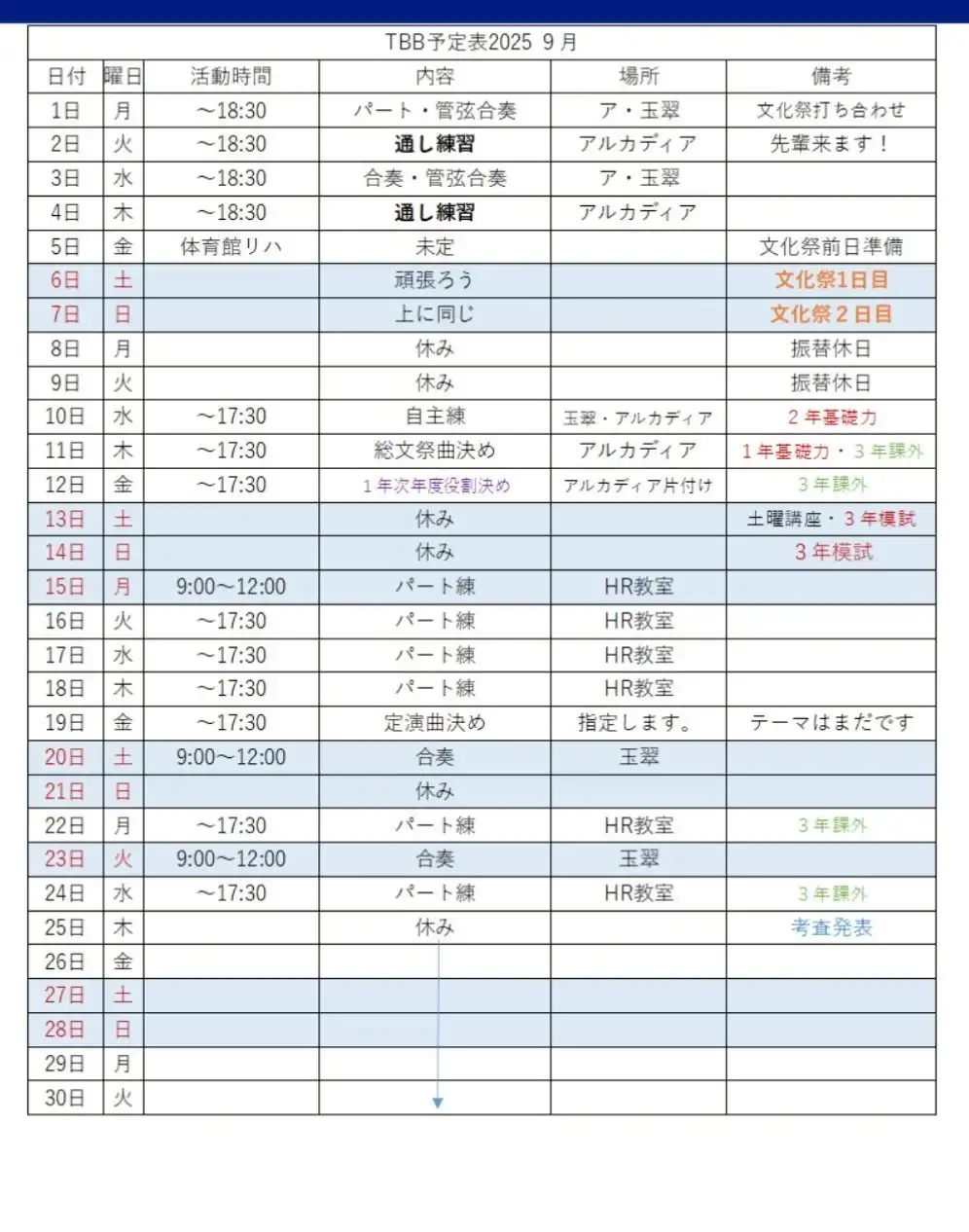 TBB予定表2025 9月

| 日付 | 曜日 | 活動時間 | 内容 | 場所 | 備考 |
|---|---|---|---|---|---|
| 1日 | 月 | ～18:30 | パート・管弦合奏 | ア・玉翠 | 文化祭打ち合わせ |
| 2日 | 火 | ～18:30 | 通し練習 | アルカディア | 先輩来ます！ |
| 3日 | 水 | ～18:30 | 合奏・管弦合奏 | ア・玉翠 | |
| 4日 | 木 | ～18:30 | 通し練習 | アルカディア | |
| 5日 | 金 | 体育館リハ | 未定 | | 文化祭前日準備 |
| 6日 | 土 | | 頑張ろう | | 文化祭1日目 |
| 7日 | 日 | | 上に同じ | | 文化祭２日目 |
| 8日 | 月 | | 休み | | 振替休日 |
| 9日 | 火 | | 休み | | 振替休日 |
| 10日 | 水 | ～17:30 | 自主練 | 玉翠・アルカディア | ２年基礎力 |
| 11日 | 木 | ～17:30 | 総文祭曲決め | アルカディア | １年基礎力・３年課外 |
| 12日 | 金 | ～17:30 | １年次年度役割決め | アルカディア片付け | ３年課外 |
| 13日 | 土 | | 休み | | 土曜講座・３年模試 |
| 14日 | 日 | | 休み | | ３年模試 |
| 15日 | 月 | 9:00～12:00 | パート練 | HR教室 | |
| 16日 | 火 | ～17:30 | パート練 | HR教室 | |
| 17日 | 水 | ～17:30 | パート練 | HR教室 | |
| 18日 | 木 | ～17:30 | パート練 | HR教室 | |
| 19日 | 金 | ～17:30 | 定演曲決め | 指定します。 | テーマはまだです |
| 20日 | 土 | 9:00～12:00 | 合奏 | 玉翠 | |
| 21日 | 日 | | 休み | | |
| 22日 | 月 | ～17:30 | パート練 | HR教室 | ３年課外 |
| 23日 | 火 | 9:00～12:00 | 合奏 | 玉翠 | |
| 24日 | 水 | ～17:30 | パート練 | HR教室 | ３年課外 |
| 25日 | 木 | | 休み | | 考査発表 |
| 26日 | 金 | | | | |
| 27日 | 土 | | | | |
| 28日 | 日 | | | | |
| 29日 | 月 | | | | |
| 30日 | 火 | | | | |